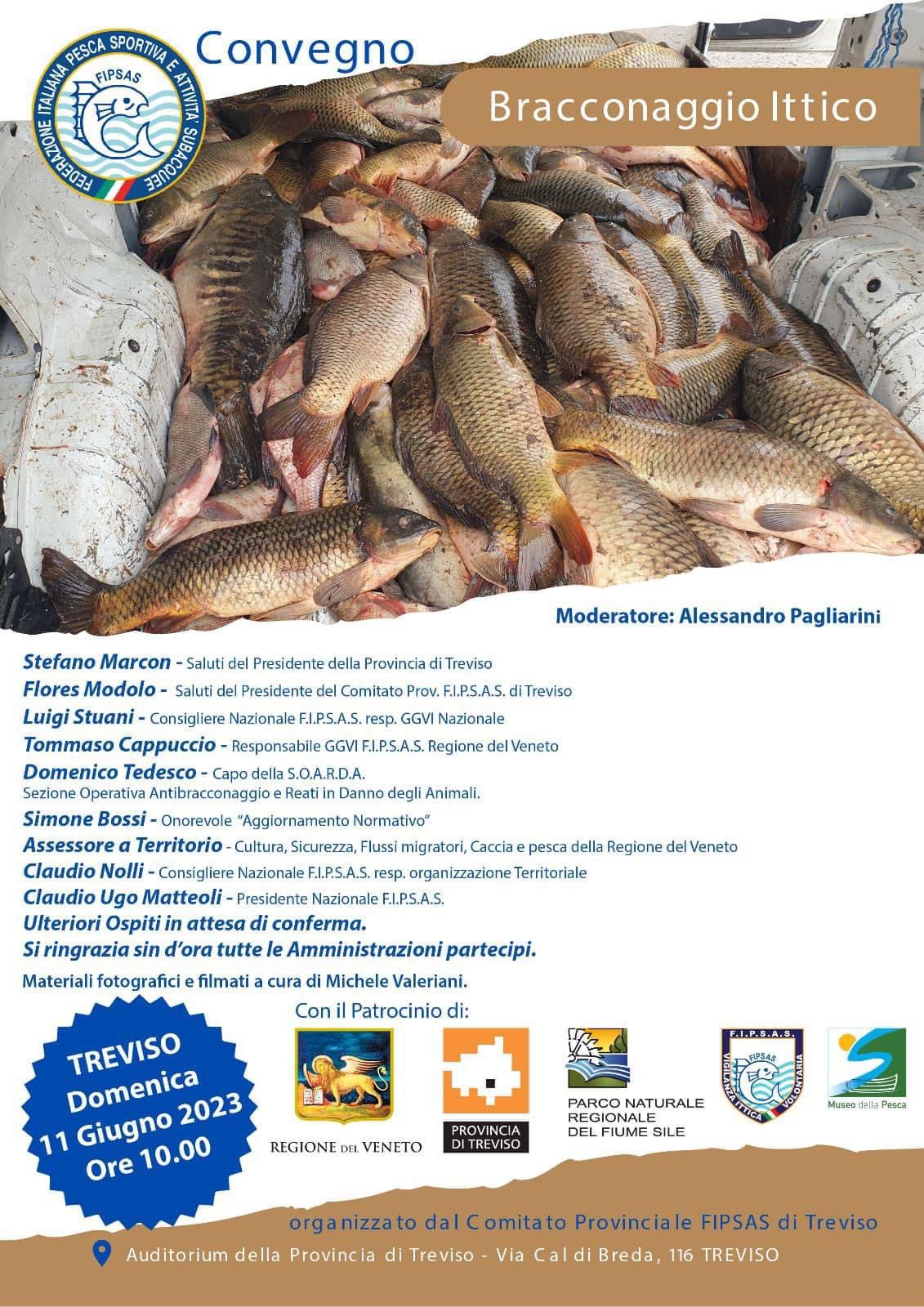 FEDERAZIONE ITALIANA PESCA SPORTIVA E ATTIVITA' SUBACQUEE
FIPSAS

Convegno

Bracconaggio Ittico

Moderatore: Alessandro Pagliarini

Stefano Marcon - Saluti del Presidente della Provincia di Treviso
Flores Modolo - Saluti del Presidente del Comitato Prov. F.I.P.S.A.S. di Treviso
Luigi Stuani - Consigliere Nazionale F.I.P.S.A.S. resp. GGVI Nazionale
Tommaso Cappuccio - Responsabile GGVI F.I.P.S.A.S. Regione del Veneto
Domenico Tedesco - Capo della S.O.A.R.D.A.
Sezione Operativa Antibracconaggio e Reati in Danno degli Animali.
Simone Bossi - Onorevole "Aggiornamento Normativo"
Assessore a Territorio - Cultura, Sicurezza, Flussi migratori, Caccia e pesca della Regione del Veneto
Claudio Nolli - Consigliere Nazionale F.I.P.S.A.S. resp. organizzazione Territoriale
Claudio Ugo Matteoli - Presidente Nazionale F.I.P.S.A.S.
Ulteriori Ospiti in attesa di conferma.
Si ringrazia sin d'ora tutte le Amministrazioni partecipi.
Materiali fotografici e filmati a cura di Michele Valeriani.

Con il Patrocinio di:

TREVISO
Domenica
11 Giugno 2023
Ore 10.00

REGIONE DEL VENETO

PROVINCIA DI TREVISO

PARCO NATURALE REGIONALE DEL FIUME SILE

F.I.P.S.A.S.
FIPSAS
VIGILANZA ITTICA VOLONTARIA

Museo della Pesca

organizzato dal Comitato Provinciale FIPSAS di Treviso

Auditorium della Provincia di Treviso - Via Cal di Breda, 116 TREVISO